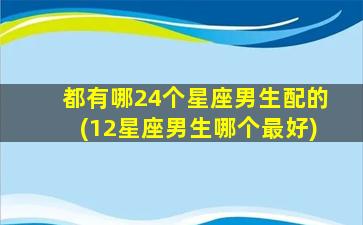 都有哪24个星座男生配的
(12星座男生哪个最好)